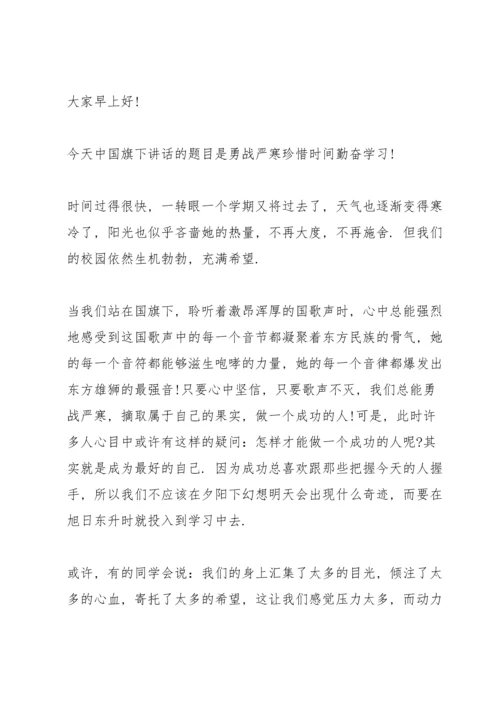 大家早上好!

今天中国旗下讲话的题目是勇战严寒珍惜时间勤奋学习!

时间过得很快，一转眼一个学期又将过去了，天气也逐渐变得寒冷了，阳光也似乎吝啬她的热量，不再大度，不再施舍. 但我们的校园依然生机勃勃，充满希望.

当我们站在国旗下，聆听着激昂浑厚的国歌声时，心中总能强烈地感受到这国歌声中的每一个音节都凝聚着东方民族的骨气，她的每一个音符都能够滋生咆哮的力量，她的每一个音律都爆发出东方雄狮的最强音!只要心中坚信，只要歌声不灭，我们总能勇战严寒，摘取属于自己的果实，做一个成功的人!可是，此时许多人心目中或许有这样的疑问：怎样才能做一个成功的人呢?其实就是成为最好的自己. 因为成功总喜欢跟那些把握今天的人握手，所以我们不应该在夕阳下幻想明天会出现什么奇迹，而要在旭日东升时就投入到学习中去.

或许，有的同学会说：我们的身上汇集了太多的目光，倾注了太多的心血，寄托了太多的希望，这让我们感觉压力太多，而动力